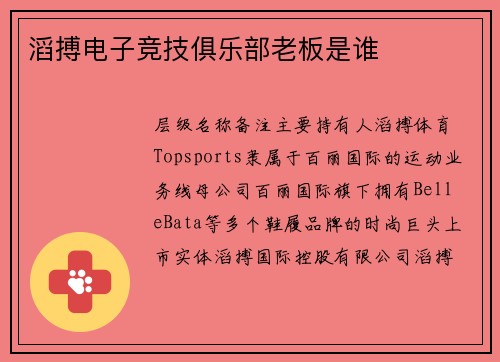 滔搏电子竞技俱乐部老板是谁

层级名称备注主要持有人滔搏体育Topsports隶属于百丽国际的运动业务线母公司百丽国际旗下拥有BelleBata等多个鞋履品牌的时尚巨头上市实体滔搏国际控股有限公司滔搏